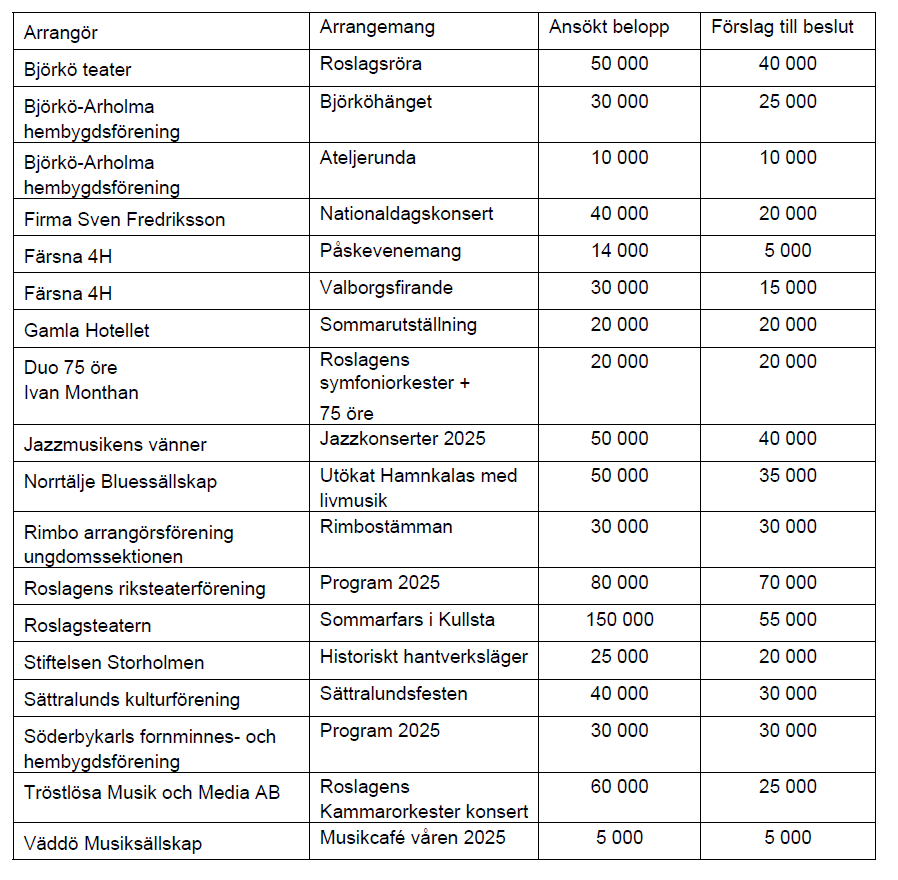 | Arrangör | Arrangemang | Ansökt belopp | Förslag till beslut |
|---|---|---|---|
| Björkö teater | Roslagsröra | 50 000 | 40 000 |
| Björkö-Arholma hembygdsförening | Björköhänget | 30 000 | 25 000 |
| Björkö-Arholma hembygdsförening | Ateljerunda | 10 000 | 10 000 |
| Firma Sven Fredriksson | Nationaldagskonsert | 40 000 | 20 000 |
| Färsna 4H | Påskevenemang | 14 000 | 5 000 |
| Färsna 4H | Valborgsfirande | 30 000 | 15 000 |
| Gamla Hotellet | Sommarutställning | 20 000 | 20 000 |
| Duo 75 öre Ivan Monthan | Roslagens symfoniorkester + 75 öre | 20 000 | 20 000 |
| Jazzmusikens vänner | Jazzkonserter 2025 | 50 000 | 40 000 |
| Norrtälje Bluessällskap | Utökat Hamnkalas med livmusik | 50 000 | 35 000 |
| Rimbo arrangörsförening ungdomssektionen | Rimbostämman | 30 000 | 30 000 |
| Roslagens riksteaterförening | Program 2025 | 80 000 | 70 000 |
| Roslagsteatern | Sommarfars i Kullsta | 150 000 | 55 000 |
| Stiftelsen Storholmen | Historiskt hantverksläger | 25 000 | 20 000 |
| Sättralunds kulturförening | Sättralundsfesten | 40 000 | 30 000 |
| Söderbykarls fornminnes- och hembygdsförening | Program 2025 | 30 000 | 30 000 |
| Tröstlösa Musik och Media AB | Roslagens Kammarorkester konsert | 60 000 | 25 000 |
| Väddö Musiksällskap | Musikcafé våren 2025 | 5 000 | 5 000 |